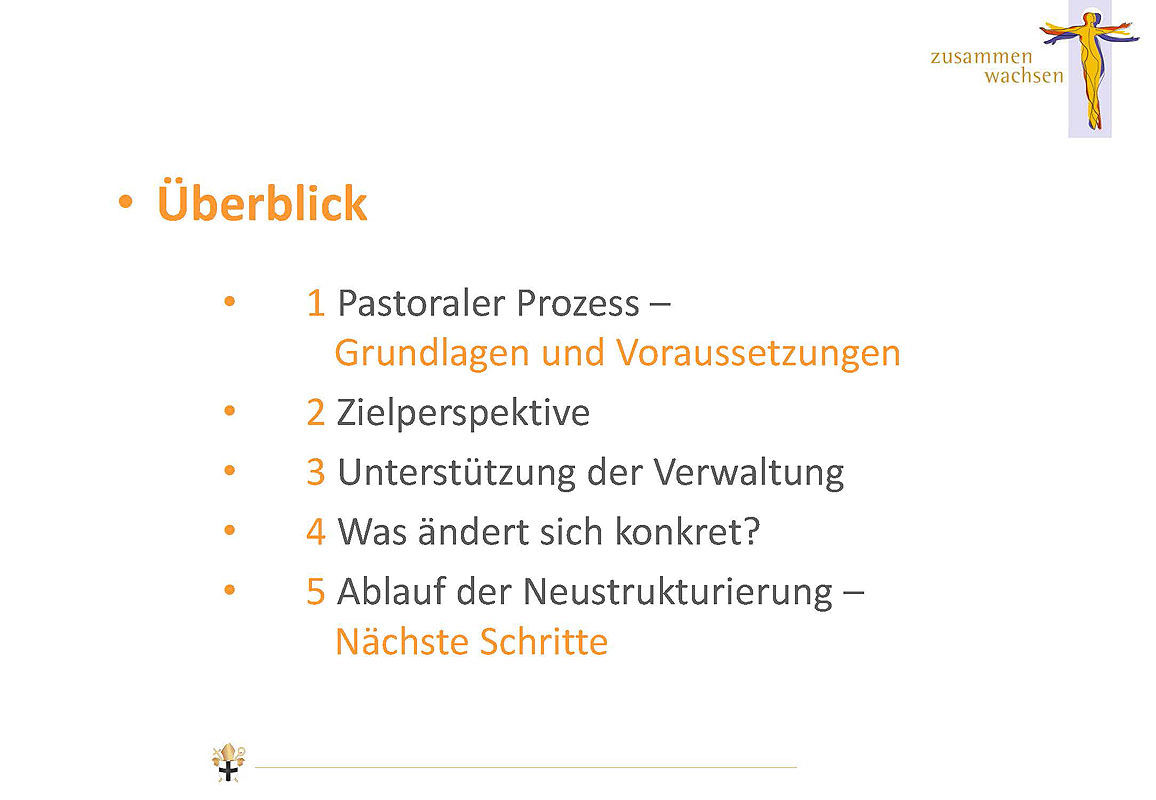 zusammen wachsen

• Überblick

• 1 Pastoraler Prozess – Grundlagen und Voraussetzungen
• 2 Zielperspektive
• 3 Unterstützung der Verwaltung
• 4 Was ändert sich konkret?
• 5 Ablauf der Neustrukturierung – Nächste Schritte